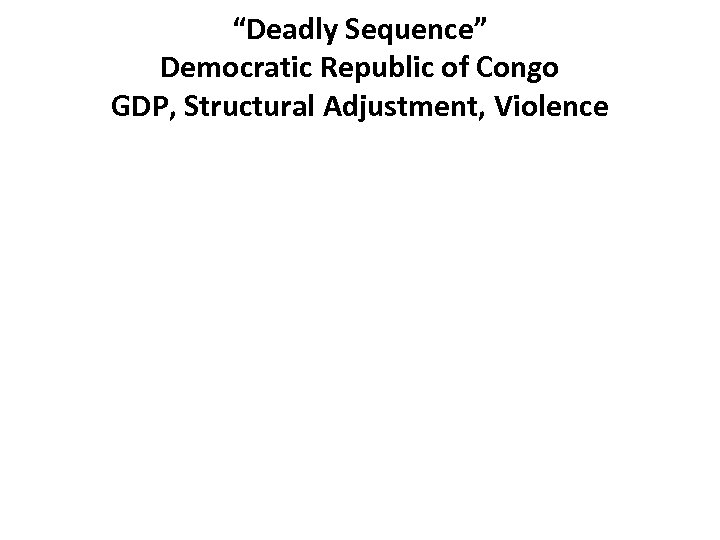 "Deadly Sequence"
Democratic Republic of Congo
GDP, Structural Adjustment, Violence